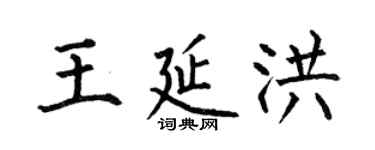 王延洪

词典网